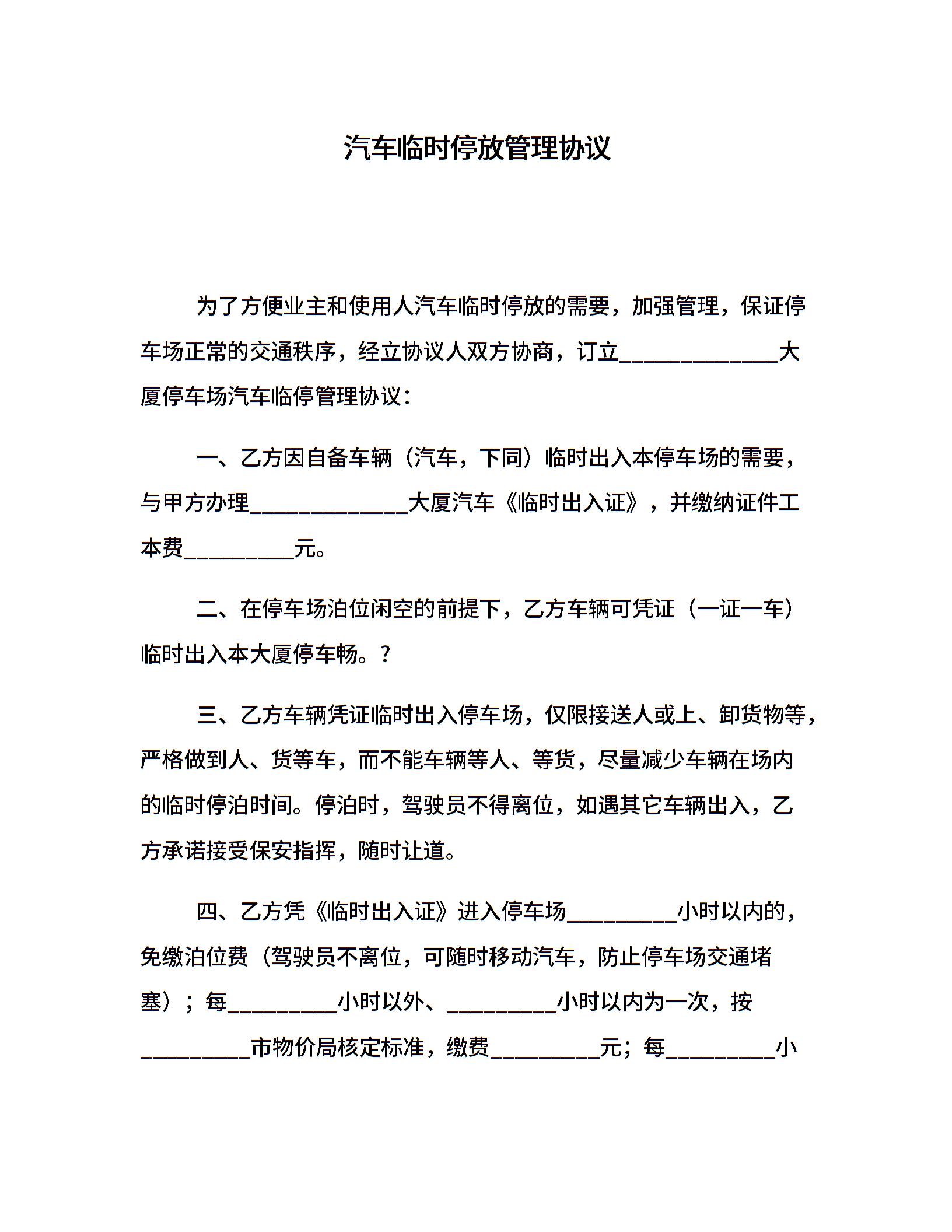 汽车临时停放管理协议

为了方便业主和使用人汽车临时停放的需要，加强管理，保证停车场正常的交通秩序，经立协议人双方协商，订立______________大厦停车场汽车临停管理协议：

一、乙方因自备车辆（汽车，下同）临时出入本停车场的需要，与甲方办理______________大厦汽车《临时出入证》，并缴纳证件工本费__________元。

二、在停车场泊位闲空的前提下，乙方车辆可凭证（一证一车）临时出入本大厦停车畅。？

三、乙方车辆凭证临时出入停车场，仅限接送人或上、卸货物等，严格做到人、货等车，而不能车辆等人、等货，尽量减少车辆在场内的临时停泊时间。停泊时，驾驶员不得离位，如遇其它车辆出入，乙方承诺接受保安指挥，随时让道。

四、乙方凭《临时出入证》进入停车场__________小时以内的，免缴泊位费（驾驶员不离位，可随时移动汽车，防止停车场交通堵塞）；每__________小时以外、__________小时以内为一次，按__________市物价局核定标准，缴费__________元；每__________小